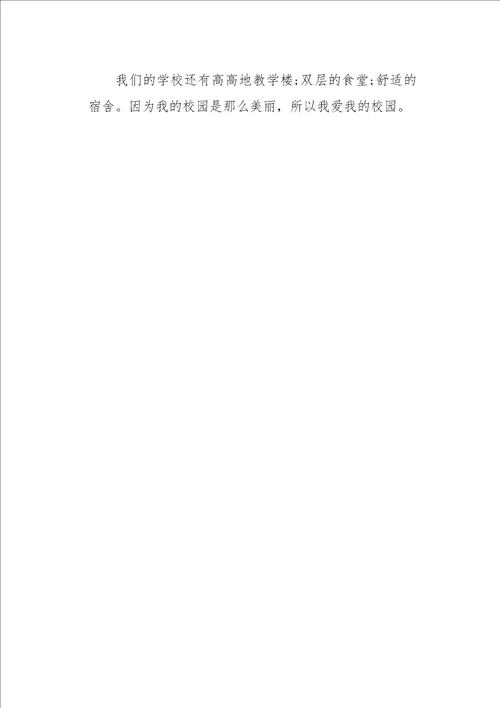 我们的学校还有高高地教学楼;双层的食堂;舒适的宿舍。因为我的校园是那么美丽，所以我爱我的校园。